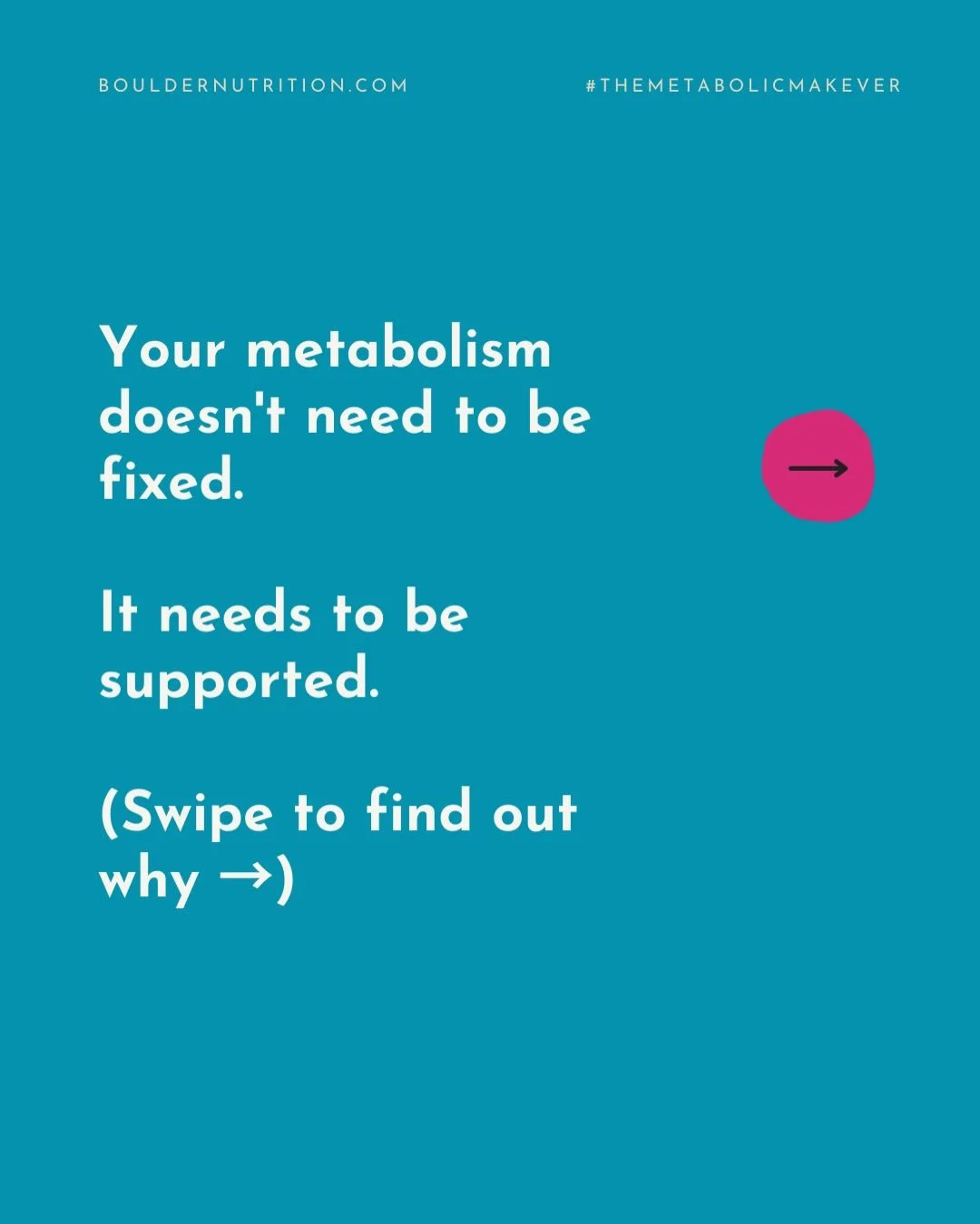 BOULDERNUTRITION.COM

#THEMETABOLICMAKEVER

Your metabolism doesn't need to be fixed.

→

It needs to be supported.

(Swipe to find out why →)